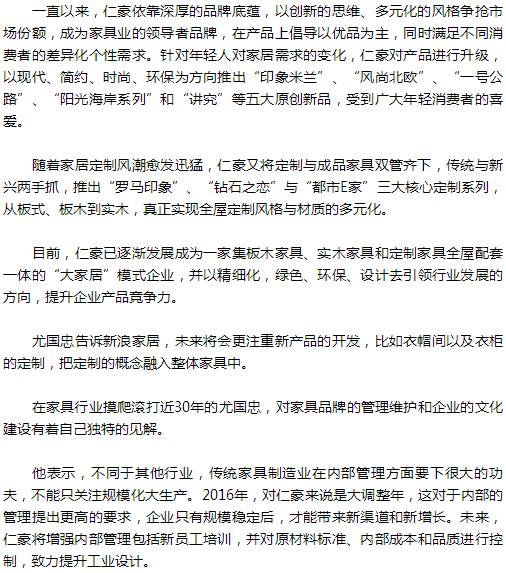 一直以来，仁豪依靠深厚的品牌底蕴，以创新的思维、多元化的风格争抢市场份额，成为家具业的领导者品牌，在产品上倡导以优品为主，同时满足不同消费者的差异化个性需求。针对年轻人对家居需求的变化，仁豪对产品进行升级，以现代、简约、时尚、环保为方向推出“印象米兰”、“风尚北欧”、“一号公路”、“阳光海岸系列”和“讲究”等五大原创新品，受到广大年轻消费者的喜爱。

随着家居定制风潮愈发迅猛，仁豪又将定制与成品家具双管齐下，传统与新兴两手抓，推出“罗马印象”、“钻石之恋”与“都市E家”三大核心定制系列，从板式、板木到实木，真正实现全屋定制风格与材质的多元化。

目前，仁豪已逐渐发展成为一家集板木家具、实木家具和定制家具全屋配套一体的“大家居”模式企业，并以精细化，绿色、环保、设计去引领行业发展的方向，提升企业产品竞争力。

尤国忠告诉新浪家居，未来将会更注重新产品的开发，比如衣帽间以及衣柜的定制，把定制的概念融入整体家具中。

在家具行业摸爬滚打近30年的尤国忠，对家具品牌的管理维护和企业的文化建设有着自己独特的见解。

他表示，不同于其他行业，传统家具制造业在内部管理方面要下很大的功夫，不能只关注规模化大生产。2016年，对仁豪来说是大调整年，这对于内部的管理提出更高的要求，企业只有规模稳定后，才能带来新渠道和新增长。未来，仁豪将增强内部管理包括新员工培训，并对原材料标准、内部成本和品质进行控制，致力提升工业设计。